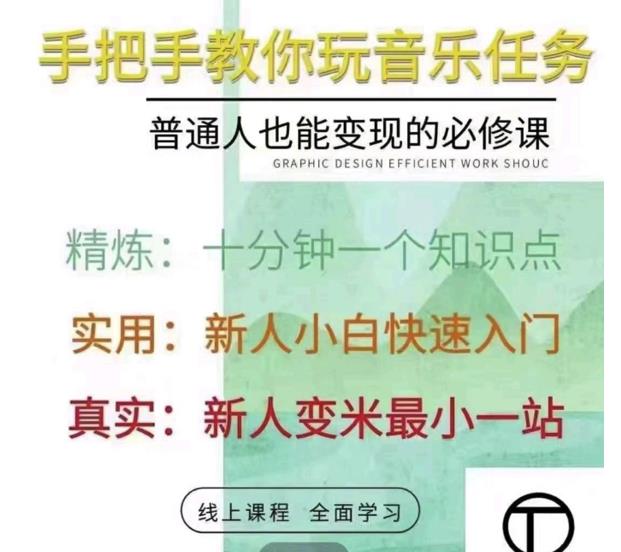 手把手教你玩音乐任务

普通人也能变现的必修课

GRAPHIC DESIGN EFFICIENT WORK SHOUC

精炼：十分钟一个知识点

实用：新人小白快速入门

真实：新人变米最小一站

线上课程 全面学习